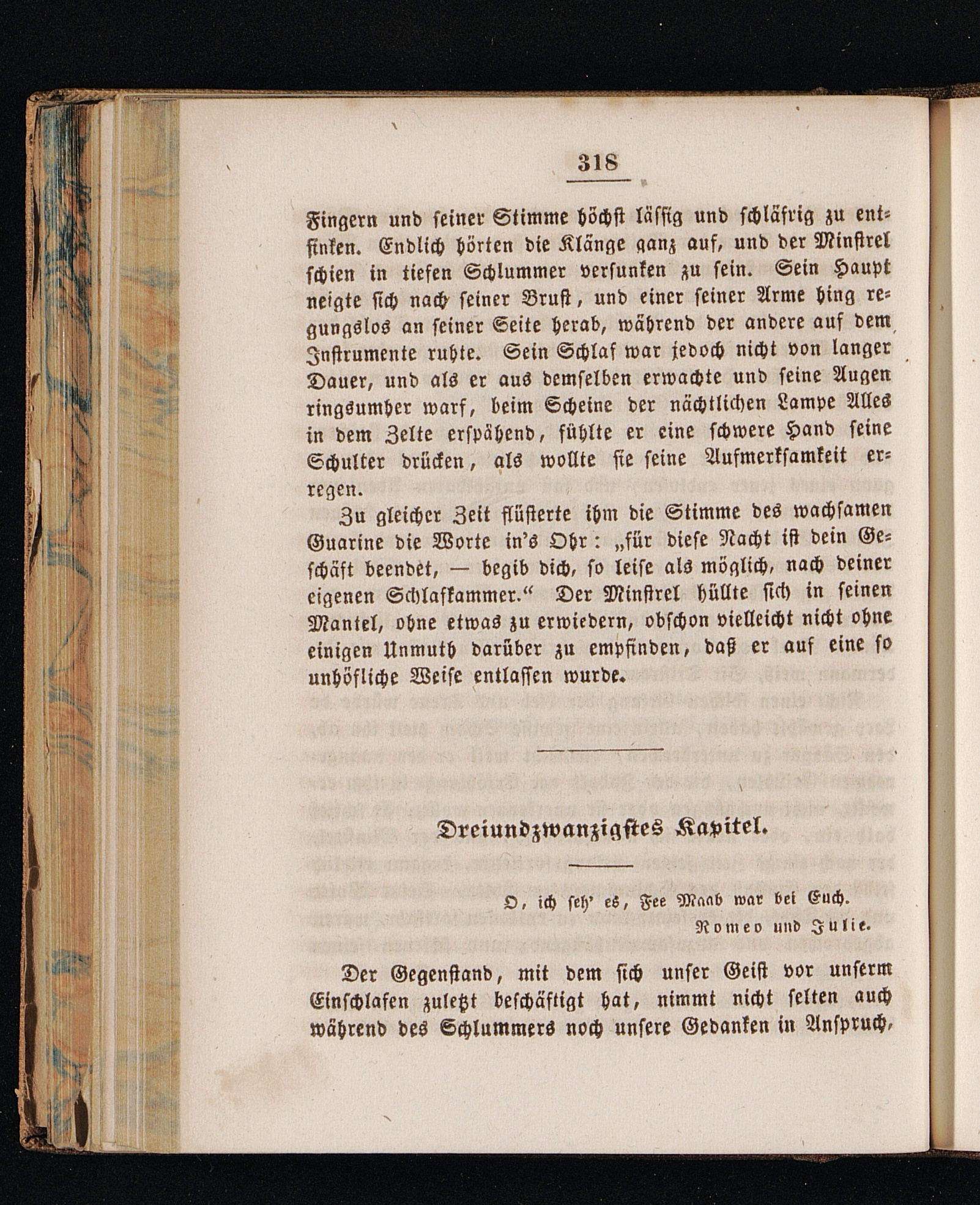 318

Fingern und seiner Stimme höchst lässig und schläfrig zu entsinken. Endlich hörten die Klänge ganz auf, und der Minstrel schien in tiefen Schlummer versunken zu sein. Sein Haupt neigte sich nach seiner Brust, und einer seiner Arme hing regungslos an seiner Seite herab, während der andere auf dem Instrumente ruhte. Sein Schlaf war jedoch nicht von langer Dauer, und als er aus demselben erwachte und seine Augen ringsumher warf, beim Scheine der nächtlichen Lampe Alles in dem Zelte erspähend, fühlte er eine schwere Hand seine Schulter drücken, als wollte sie seine Aufmerksamkeit erregen.

Zu gleicher Zeit flüsterte ihm die Stimme des wachsamen Guarine die Worte in's Ohr: „für diese Nacht ist dein Geschäft beendet, — begib dich, so leise als möglich, nach deiner eigenen Schlafkammer.“ Der Minstrel hüllte sich in seinen Mantel, ohne etwas zu erwiedern, obschon vielleicht nicht ohne einigen Unmuth darüber zu empfinden, daß er auf eine so unhöfliche Weise entlassen wurde.

Dreiundzwanzigstes Kapitel.

O, ich seh' es, Fee Maab war bei Euch.
Romeo und Julie.

Der Gegenstand, mit dem sich unser Geist vor unserm Einschlafen zuletzt beschäftigt hat, nimmt nicht selten auch während des Schlummers noch unsere Gedanken in Anspruch,